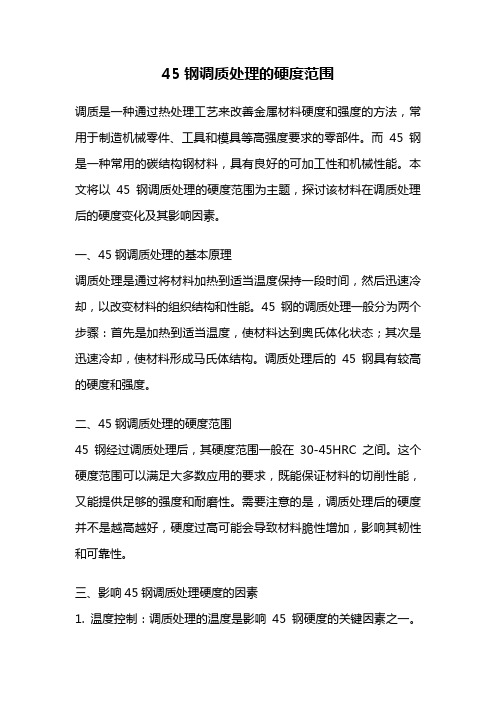 45 钢调质处理的硬度范围

调质是一种通过热处理工艺来改善金属材料硬度和强度的方法，常用于制造机械零件、工具和模具等高强度要求的零部件。而 45 钢是一种常用的碳结构钢材料，具有良好的可加工性和机械性能。本文将以 45 钢调质处理的硬度范围为主题，探讨该材料在调质处理后的硬度变化及其影响因素。

一、45 钢调质处理的基本原理
调质处理是通过将材料加热到适当温度保持一段时间，然后迅速冷却，以改变材料的组织结构和性能。45 钢的调质处理一般分为两个步骤：首先是加热到适当温度，使材料达到奥氏体化状态；其次是迅速冷却，使材料形成马氏体结构。调质处理后的 45 钢具有较高的硬度和强度。

二、45 钢调质处理的硬度范围
45 钢经过调质处理后，其硬度范围一般在 30-45HRC 之间。这个硬度范围可以满足大多数应用的要求，既能保证材料的切削性能，又能提供足够的强度和耐磨性。需要注意的是，调质处理后的硬度并不是越高越好，硬度过高可能会导致材料脆性增加，影响其韧性和可靠性。

三、影响 45 钢调质处理硬度的因素
1. 温度控制：调质处理的温度是影响 45 钢硬度的关键因素之一。